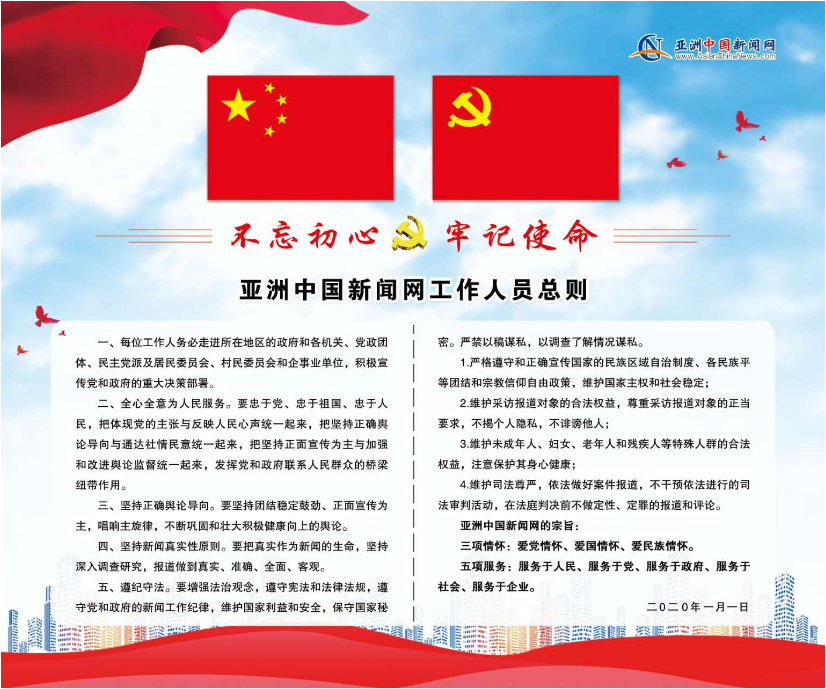 亚洲中国新闻网
www.AsianChinaNews.com

不忘初心 牢记使命

亚洲中国新闻网工作人员总则

一、每位工作人务必走进所在地区的政府和各机关、党政团体、民主党派及居民委员会、村民委员会和企事业单位，积极宣传党和政府的重大决策部署。

二、全心全意为人民服务。要忠于党、忠于祖国、忠于人民，把体现党的主张与反映人民心声统一起来，把坚持正确舆论导向与通达社情民意统一起来，把坚持正面宣传为主与加强和改进舆论监督统一起来，发挥党和政府联系人民群众的桥梁纽带作用。

三、坚持正确舆论导向。要坚持团结稳定鼓劲、正面宣传为主，唱响主旋律，不断巩固和壮大积极健康向上的舆论。

四、坚持新闻真实性原则。要把真实作为新闻的生命，坚持深入调查研究，报道做到真实、准确、全面、客观。

五、遵纪守法。要增强法治观念，遵守宪法和法律法规，遵守党和政府的新闻工作纪律，维护国家利益和安全，保守国家秘密。严禁以稿谋私，以调查了解情况谋私。

1.严格遵守和正确宣传国家的民族区域自治制度、各民族平等团结和宗教信仰自由政策，维护国家主权和社会稳定；

2.维护采访报道对象的合法权益，尊重采访报道对象的正当要求，不揭个人隐私，不诽谤他人；

3.维护未成年人、妇女、老年人和残疾人等特殊人群的合法权益，注意保护其身心健康；

4.维护司法尊严，依法做好案件报道，不干预依法进行的司法审判活动，在法庭判决前不做定性、定罪的报道和评论。

亚洲中国新闻网的宗旨：

三项情怀：爱党情怀、爱国情怀、爱民族情怀。

五项服务：服务于人民、服务于党、服务于政府、服务于社会、服务于企业。

二〇二〇年一月一日